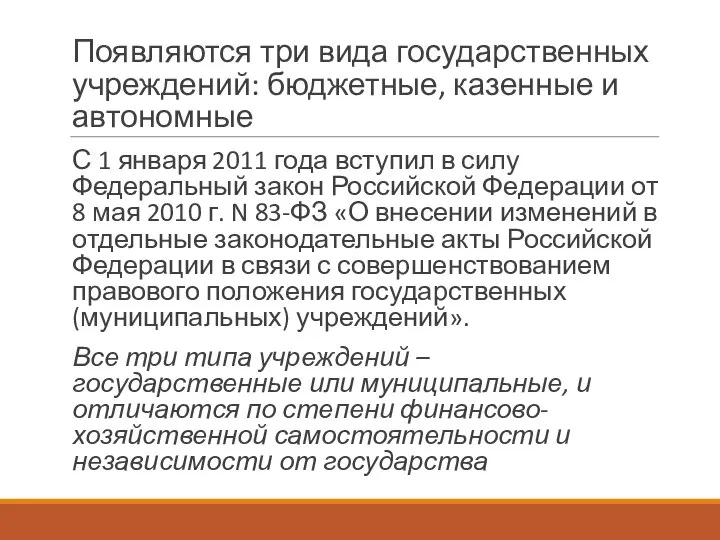 Появляются три вида государственных учреждений: бюджетные, казенные и автономные

С 1 января 2011 года вступил в силу Федеральный закон Российской Федерации от 8 мая 2010 г. N 83-ФЗ «О внесении изменений в отдельные законодательные акты Российской Федерации в связи с совершенствованием правового положения государственных (муниципальных) учреждений».

Все три типа учреждений – государственные или муниципальные, и отличаются по степени финансово-хозяйственной самостоятельности и независимости от государства